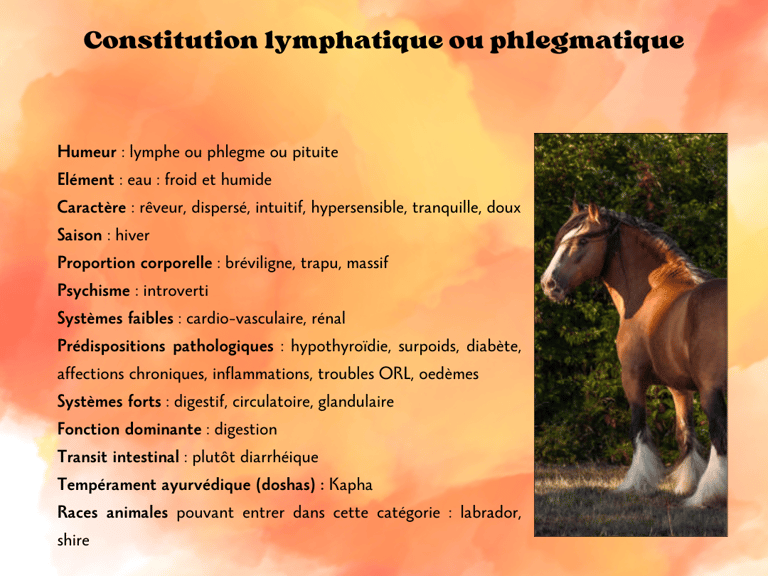 Constitution lymphatique ou phlegmatique

Humeur : lymphe ou phlegme ou pituite
Elément : eau : froid et humide
Caractère : rêveur, dispersé, intuitif, hypersensible, tranquille, doux
Saison : hiver
Proportion corporelle : bréviligne, trapu, massif
Psychisme : introverti
Systèmes faibles : cardio-vasculaire, rénal
Prédispositions pathologiques : hypothyroïdie, surpoids, diabète, affections chroniques, inflammations, troubles ORL, oedèmes
Systèmes forts : digestif, circulatoire, glandulaire
Fonction dominante : digestion
Transit intestinal : plutôt diarrhéique
Tempérament ayurvédique (doshas) : Kapha
Races animales pouvant entrer dans cette catégorie : labrador, shire